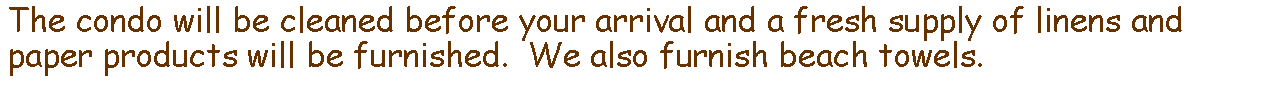 The condo will be cleaned before your arrival and a fresh supply of linens and paper products will be furnished.  We also furnish beach towels.